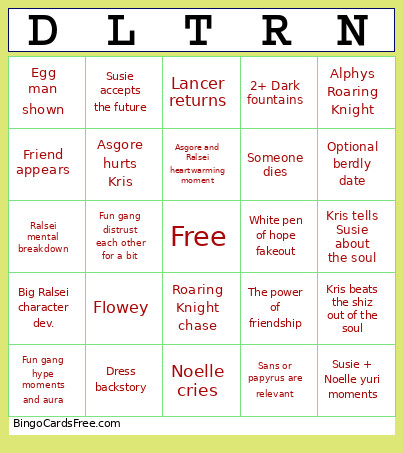 | D | L | T | R | N |
|---|---|---|---|---|
| Egg man shown | Susie accepts the future | Lancer returns | 2+ Dark fountains | Alphys Roaring Knight |
| Friend appears | Asgore hurts Kris | Asgore and Ralsei heartwarming moment | Someone dies | Optional berdly date |
| Ralsei mental breakdown | Fun gang distrust each other for a bit | Free | White pen of hope fakeout | Kris tells Susie about the soul |
| Big Ralsei character dev. | Flowey | Roaring Knight chase | The power of friendship | Kris beats the shiz out of the soul |
| Fun gang hype moments and aura | Dress backstory | Noelle cries | Sans or papyrus are relevant | Susie + Noelle yuri moments |

BingoCardsFree.com